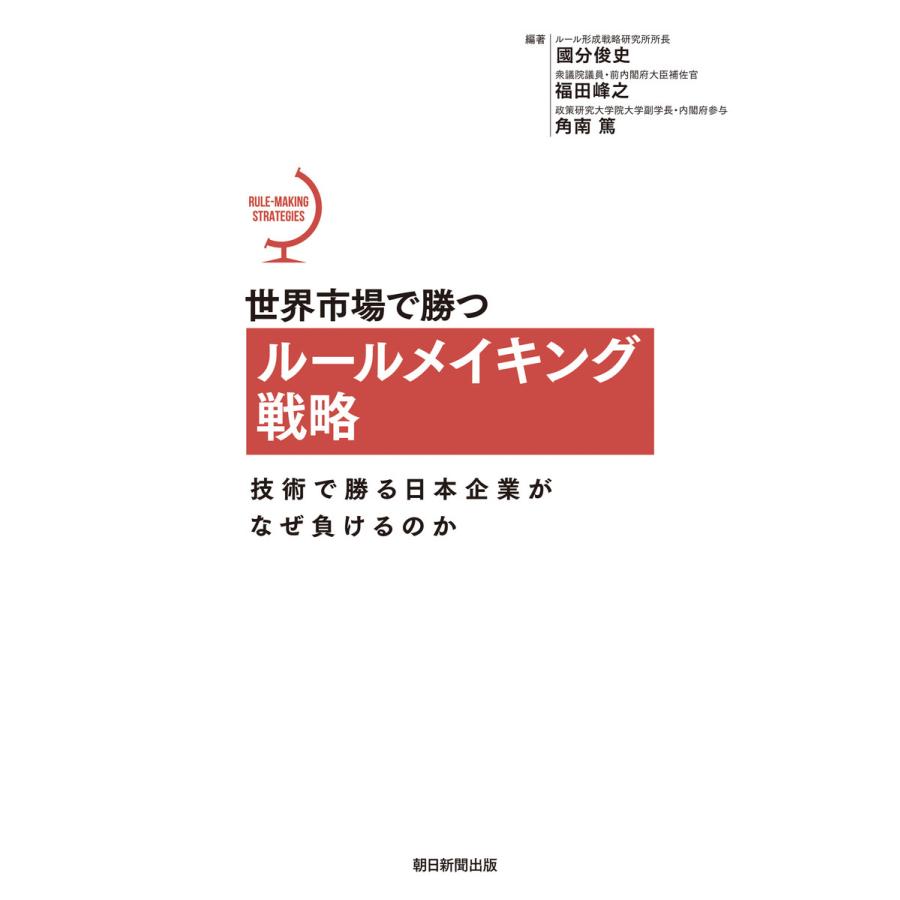 編著
ルール形成戦略研究所所長
國分俊史
衆議院議員・前内閣府大臣補佐官
福田峰之
政策研究大学院大学副学長・内閣府参与
角南 篤

RULE-MAKING STRATEGIES

世界市場で勝つ
ルールメイキング戦略

技術で勝る日本企業が
なぜ負けるのか

朝日新聞出版